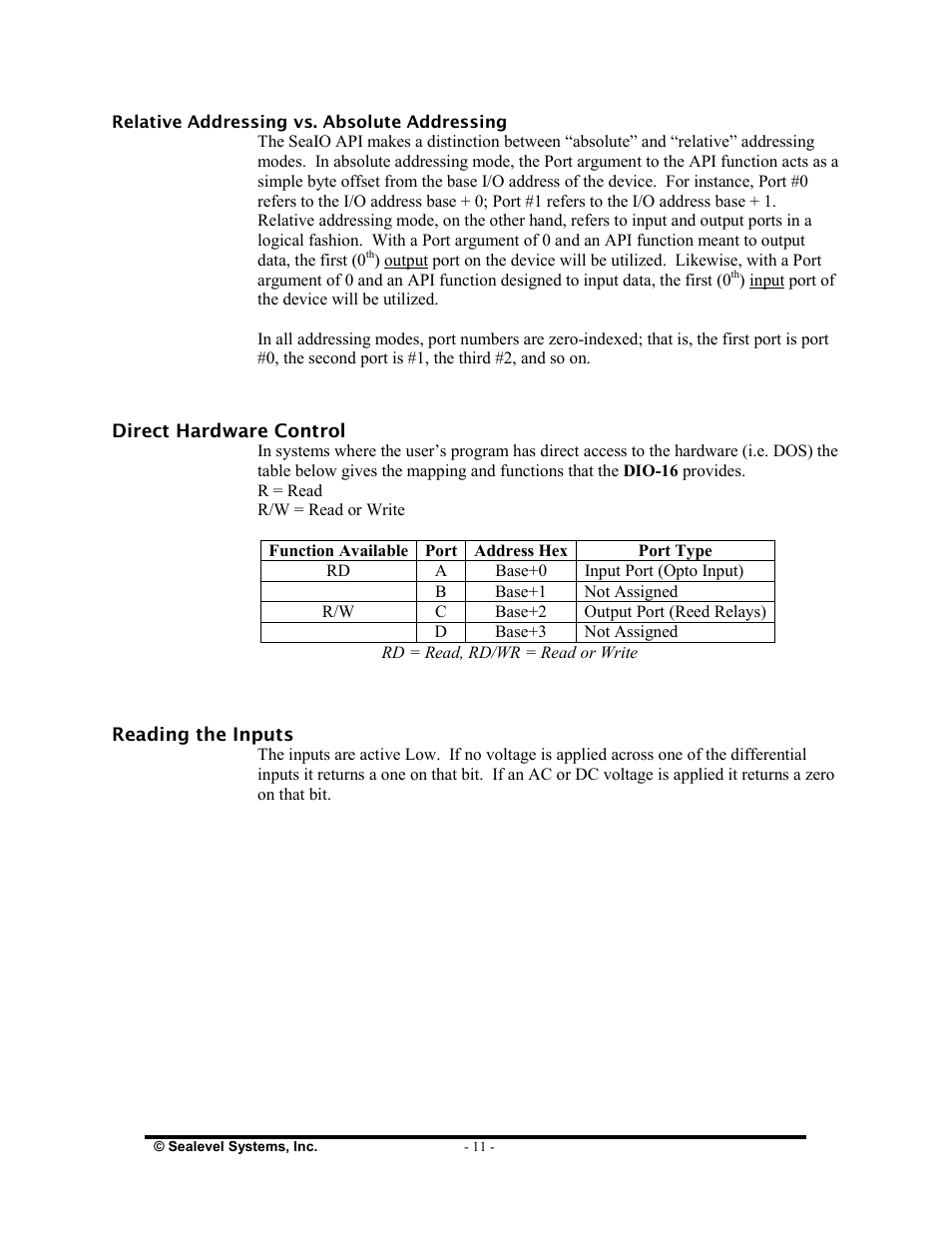 Relative Addressing vs. Absolute Addressing

The SeaIO API makes a distinction between “absolute” and “relative” addressing modes. In absolute addressing mode, the Port argument to the API function acts as a simple byte offset from the base I/O address of the device. For instance, Port #0 refers to the I/O address base + 0; Port #1 refers to the I/O address base + 1. Relative addressing mode, on the other hand, refers to input and output ports in a logical fashion. With a Port argument of 0 and an API function meant to output data, the first ($0^{th}$) output port on the device will be utilized. Likewise, with a Port argument of 0 and an API function designed to input data, the first ($0^{th}$) input port of the device will be utilized.

In all addressing modes, port numbers are zero-indexed; that is, the first port is port #0, the second port is #1, the third #2, and so on.

Direct Hardware Control

In systems where the user’s program has direct access to the hardware (i.e. DOS) the table below gives the mapping and functions that the DIO-16 provides.
R = Read
R/W = Read or Write

| Function Available | Port | Address Hex | Port Type |
|---|---|---|---|
| RD | A | Base+0 | Input Port (Opto Input) |
| | B | Base+1 | Not Assigned |
| R/W | C | Base+2 | Output Port (Reed Relays) |
| | D | Base+3 | Not Assigned |

RD = Read, RD/WR = Read or Write

Reading the Inputs

The inputs are active Low. If no voltage is applied across one of the differential inputs it returns a one on that bit. If an AC or DC voltage is applied it returns a zero on that bit.

© Sealevel Systems, Inc. - 11 -